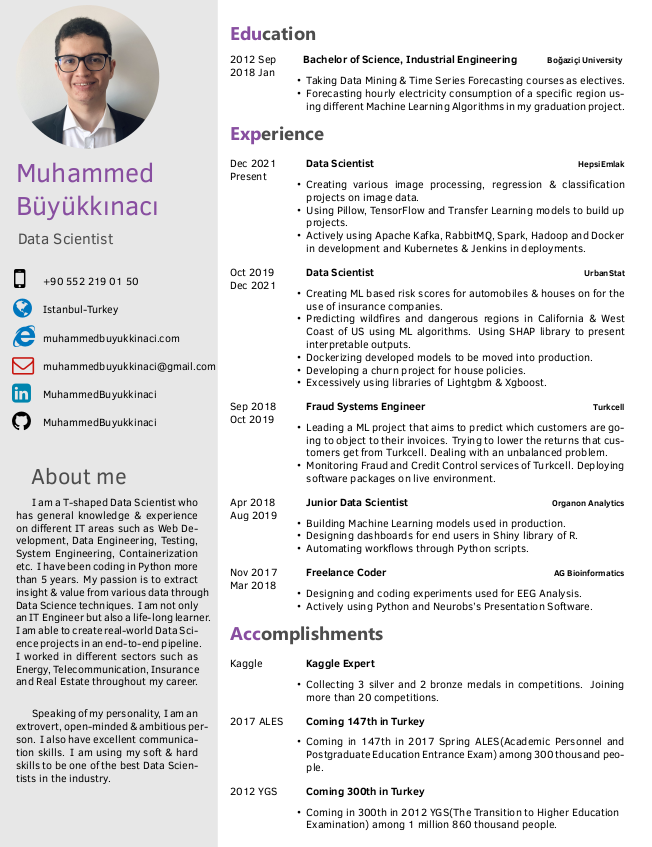 Muhammed Büyükkınacı

Data Scientist

+90 552 219 01 50

Istanbul-Turkey

muhammedbuyukkinaci.com

muhammedbuyukkinaci@gmail.com

MuhammedBuyukkinaci

MuhammedBuyukkinaci

About me

I am a T-shaped Data Scientist who has general knowledge & experience on different IT areas such as Web Development, Data Engineering, Testing, System Engineering, Containerization etc. I have been coding in Python more than 5 years. My passion is to extract insight & value from various data through Data Science techniques. I am not only an IT Engineer but also a life-long learner. I am able to create real-world Data Science projects in an end-to-end pipeline. I worked in different sectors such as Energy, Telecommunication, Insurance and Real Estate throughout my career.

Speaking of my personality, I am an extrovert, open-minded & ambitious person. I also have excellent communication skills. I am using my soft & hard skills to be one of the best Data Scientists in the industry.

Education

2012 Sep
2018 Jan
Bachelor of Science, Industrial Engineering
Boğaziçi University
• Taking Data Mining & Time Series Forecasting courses as electives.
• Forecasting hourly electricity consumption of a specific region using different Machine Learning Algorithms in my graduation project.

Experience

Dec 2021
Present
Data Scientist
HepsiEmlak
• Creating various image processing, regression & classification projects on image data.
• Using Pillow, TensorFlow and Transfer Learning models to build up projects.
• Actively using Apache Kafka, RabbitMQ, Spark, Hadoop and Docker in development and Kubernetes & Jenkins in deployments.

Oct 2019
Dec 2021
Data Scientist
UrbanStat
• Creating ML based risk scores for automobiles & houses on for the use of insurance companies.
• Predicting wildfires and dangerous regions in California & West Coast of US using ML algorithms. Using SHAP library to present interpretable outputs.
• Dockerizing developed models to be moved into production.
• Developing a churn project for house policies.
• Excessively using libraries of Lightgbm & Xgboost.

Sep 2018
Oct 2019
Fraud Systems Engineer
Turkcell
• Leading a ML project that aims to predict which customers are going to object to their invoices. Trying to lower the returns that customers get from Turkcell. Dealing with an unbalanced problem.
• Monitoring Fraud and Credit Control services of Turkcell. Deploying software packages on live environment.

Apr 2018
Aug 2019
Junior Data Scientist
Organon Analytics
• Building Machine Learning models used in production.
• Designing dashboards for end users in Shiny library of R.
• Automating workflows through Python scripts.

Nov 2017
Mar 2018
Freelance Coder
AG Bioinformatics
• Designing and coding experiments used for EEG Analysis.
• Actively using Python and Neurobs's Presentation Software.

Accomplishments

Kaggle
Kaggle Expert
• Collecting 3 silver and 2 bronze medals in competitions. Joining more than 20 competitions.

2017 ALES
Coming 147th in Turkey
• Coming in 147th in 2017 Spring ALES(Academic Personnel and Postgraduate Education Entrance Exam) among 300 thousand people.

2012 YGS
Coming 300th in Turkey
• Coming in 300th in 2012 YGS(The Transition to Higher Education Examination) among 1 million 860 thousand people.